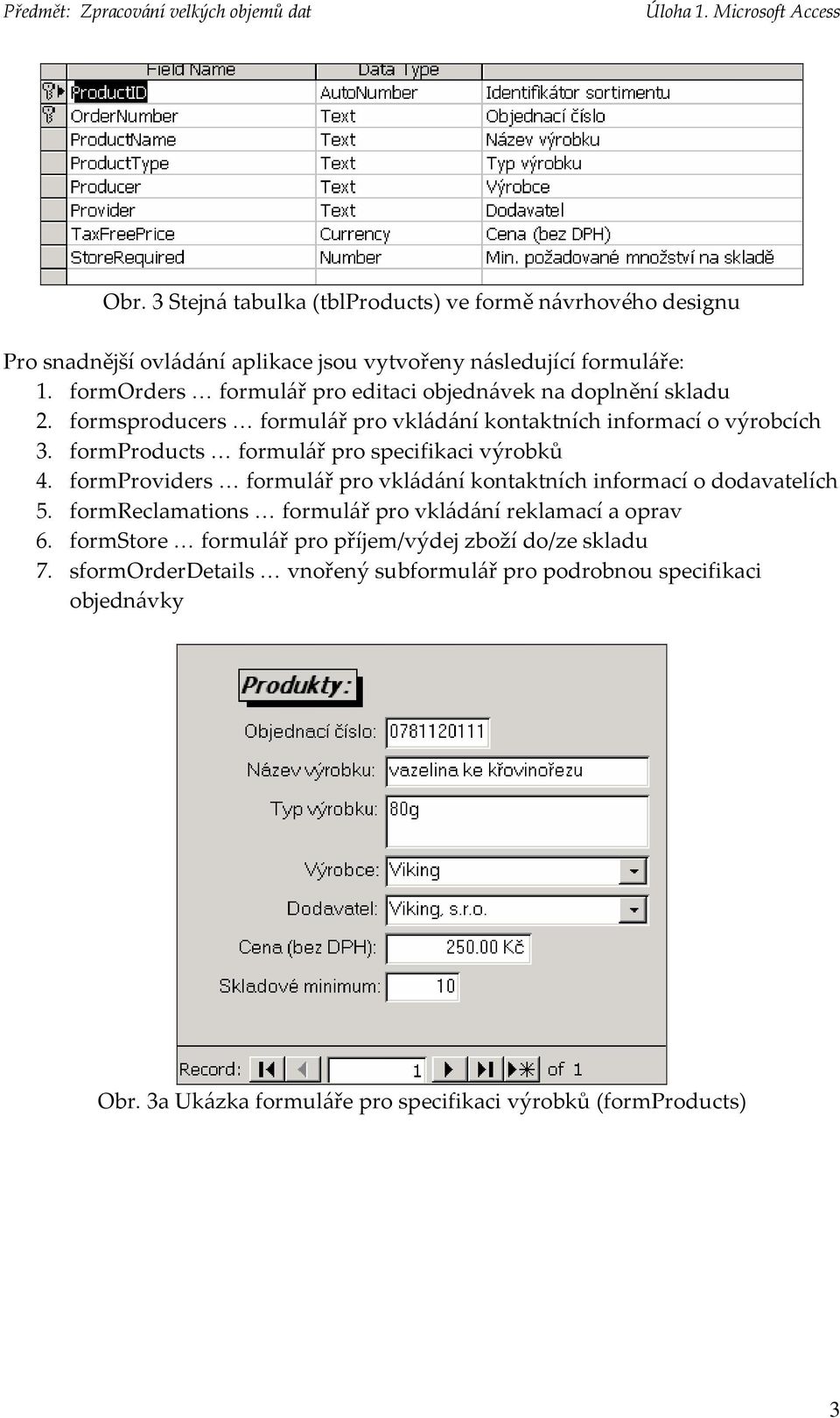 Předmět: Zpracování velkých objemů dat Úloha 1. Microsoft Access

| Field Name | Data Type | |
|---|---|---|
| ProductID | AutoNumber | Identifikátor sortimentu |
| OrderNumber | Text | Objednací číslo |
| ProductName | Text | Název výrobku |
| ProductType | Text | Typ výrobku |
| Producer | Text | Výrobce |
| Provider | Text | Dodavatel |
| TaxFreePrice | Currency | Cena (bez DPH) |
| StoreRequired | Number | Min. požadované množství na skladě |

Obr. 3 Stejná tabulka (tblProducts) ve formě návrhového designu

Pro snadnější ovládání aplikace jsou vytvořeny následující formuláře:
1. formOrders … formulář pro editaci objednávek na doplnění skladu
2. formsproducers … formulář pro vkládání kontaktních informací o výrobcích
3. formProducts … formulář pro specifikaci výrobků
4. formProviders … formulář pro vkládání kontaktních informací o dodavatelích
5. formReclamations … formulář pro vkládání reklamací a oprav
6. formStore … formulář pro příjem/výdej zboží do/ze skladu
7. sformOrderDetails … vnořený subformulář pro podrobnou specifikaci objednávky

Produkty:
Objednací číslo: 0781120111
Název výrobku: vazelina ke křovinořezu
Typ výrobku: 80g
Výrobce: Viking
Dodavatel: Viking, s.r.o.
Cena (bez DPH): 250.00 Kč
Skladové minimum: 10
Record: 1 of 1

Obr. 3a Ukázka formuláře pro specifikaci výrobků (formProducts)

3